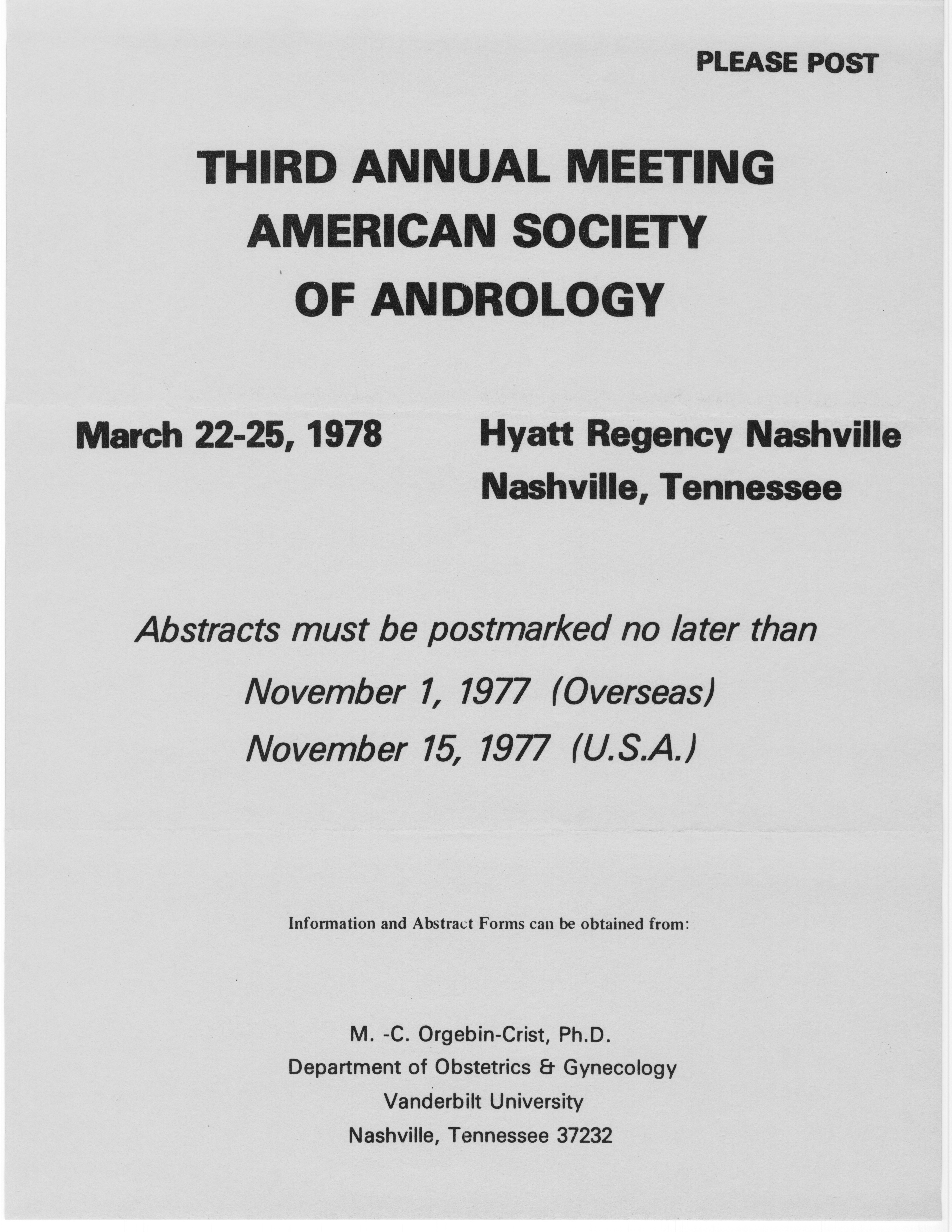 PLEASE POST

THIRD ANNUAL MEETING
AMERICAN SOCIETY
OF ANDROLOGY

March 22-25, 1978

Hyatt Regency Nashville
Nashville, Tennessee

Abstracts must be postmarked no later than
November 1, 1977 (Overseas)
November 15, 1977 (U.S.A.)

Information and Abstract Forms can be obtained from:

M. -C. Orgebin-Crist, Ph.D.
Department of Obstetrics & Gynecology
Vanderbilt University
Nashville, Tennessee 37232